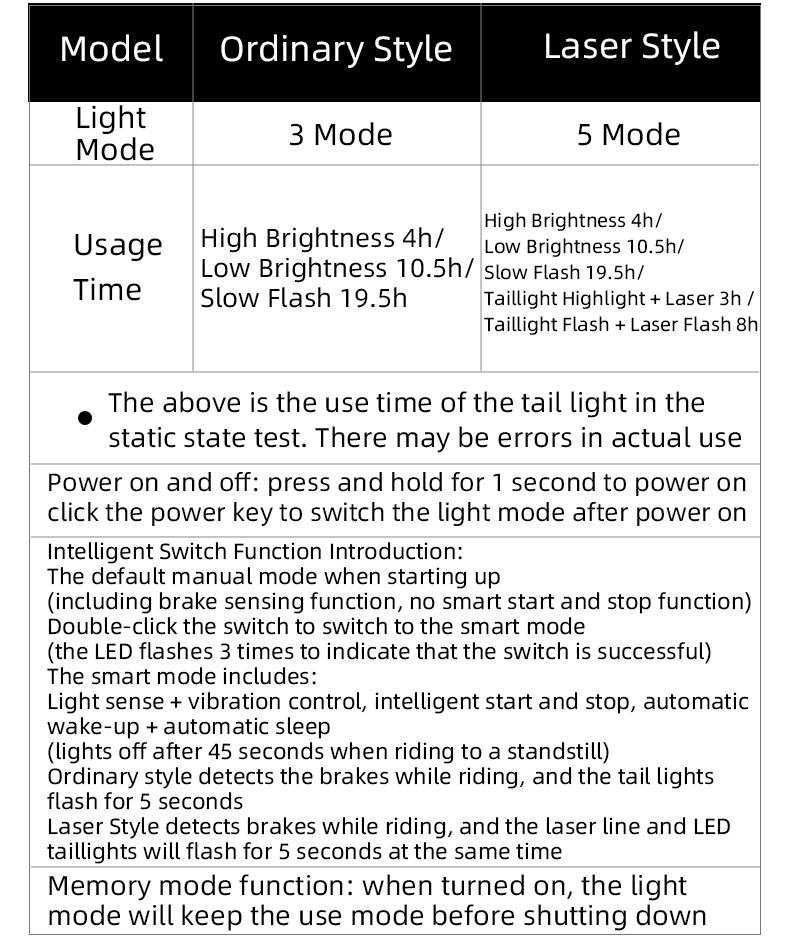 | Model | Ordinary Style | Laser Style |
|---|---|---|
| Light Mode | 3 Mode | 5 Mode |
| Usage Time | High Brightness 4h/ Low Brightness 10.5h/ Slow Flash 19.5h | High Brightness 4h/ Low Brightness 10.5h/ Slow Flash 19.5h/ Taillight Highlight + Laser 3h / Taillight Flash + Laser Flash 8h |

● The above is the use time of the tail light in the static state test. There may be errors in actual use

Power on and off: press and hold for 1 second to power on click the power key to switch the light mode after power on

Intelligent Switch Function Introduction:
The default manual mode when starting up
(including brake sensing function, no smart start and stop function)
Double-click the switch to switch to the smart mode
(the LED flashes 3 times to indicate that the switch is successful)
The smart mode includes:
Light sense + vibration control, intelligent start and stop, automatic wake-up + automatic sleep
(lights off after 45 seconds when riding to a standstill)
Ordinary style detects the brakes while riding, and the tail lights flash for 5 seconds
Laser Style detects brakes while riding, and the laser line and LED taillights will flash for 5 seconds at the same time

Memory mode function: when turned on, the light mode will keep the use mode before shutting down